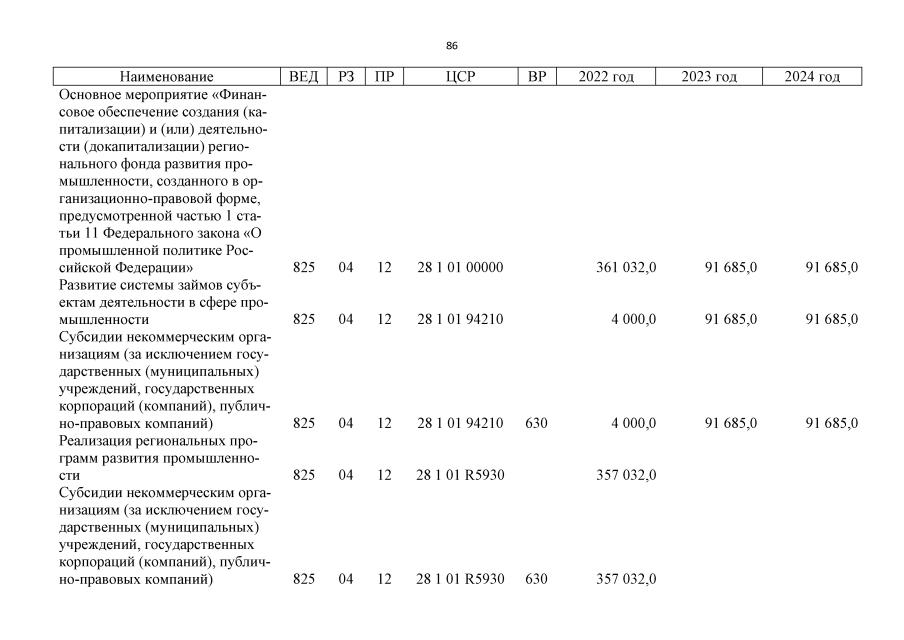 86

| Наименование | ВЕД | РЗ | ПР | ЦСР | ВР | 2022 год | 2023 год | 2024 год |
|---|---|---|---|---|---|---|---|---|
| Основное мероприятие «Финансовое обеспечение создания (капитализации) и (или) деятельности (докапитализации) регионального фонда развития промышленности, созданного в организационно-правовой форме, предусмотренной частью 1 статьи 11 Федерального закона «О промышленной политике Российской Федерации» | 825 | 04 | 12 | 28 1 01 00000 | | 361 032,0 | 91 685,0 | 91 685,0 |
| Развитие системы займов субъектам деятельности в сфере промышленности | 825 | 04 | 12 | 28 1 01 94210 | | 4 000,0 | 91 685,0 | 91 685,0 |
| Субсидии некоммерческим организациям (за исключением государственных (муниципальных) учреждений, государственных корпораций (компаний), публично-правовых компаний) | 825 | 04 | 12 | 28 1 01 94210 | 630 | 4 000,0 | 91 685,0 | 91 685,0 |
| Реализация региональных программ развития промышленности | 825 | 04 | 12 | 28 1 01 R5930 | | 357 032,0 | | |
| Субсидии некоммерческим организациям (за исключением государственных (муниципальных) учреждений, государственных корпораций (компаний), публично-правовых компаний) | 825 | 04 | 12 | 28 1 01 R5930 | 630 | 357 032,0 | | |